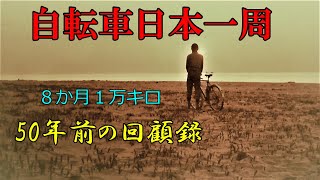 自転車日本一周

８か月１万キロ

50年前の回顧録